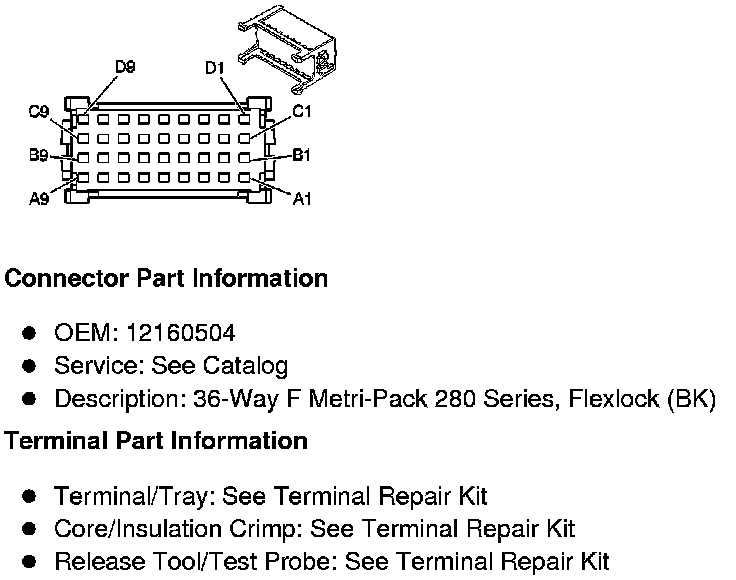 D9
D1
C9
C1
B9
B1
A9
A1

Connector Part Information

- OEM: 12160504
- Service: See Catalog
- Description: 36-Way F Metri-Pack 280 Series, Flexlock (BK)

Terminal Part Information

- Terminal/Tray: See Terminal Repair Kit
- Core/Insulation Crimp: See Terminal Repair Kit
- Release Tool/Test Probe: See Terminal Repair Kit